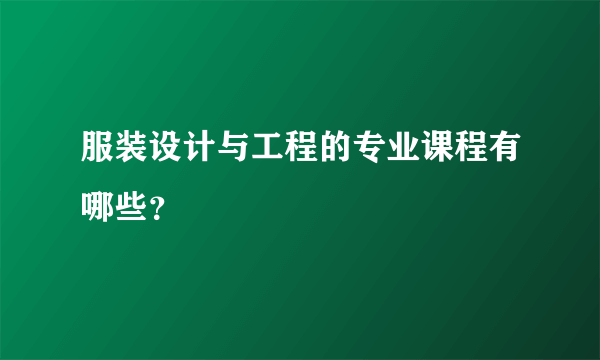 服装设计与工程的专业课程有哪些？